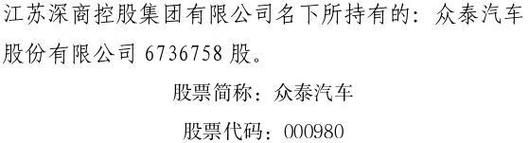 江苏深商控股集团有限公司名下所持有的：众泰汽车股份有限公司 6736758 股。

股票简称：众泰汽车

股票代码：000980